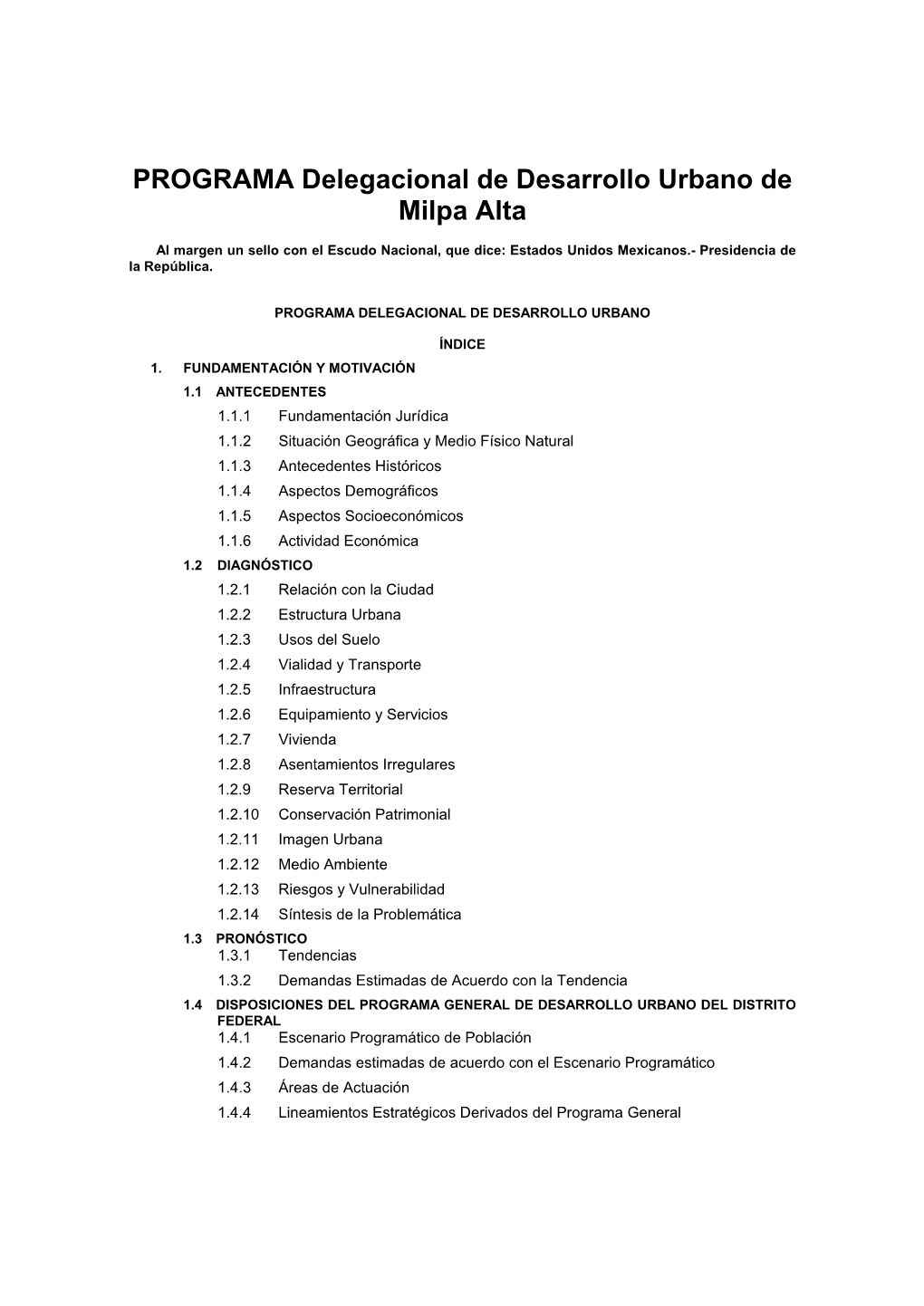 PROGRAMA Delegacional de Desarrollo Urbano de Milpa Alta

Al margen un sello con el Escudo Nacional, que dice: Estados Unidos Mexicanos.- Presidencia de la República.

PROGRAMA DELEGACIONAL DE DESARROLLO URBANO

ÍNDICE

1. FUNDAMENTACIÓN Y MOTIVACIÓN
1.1 ANTECEDENTES
1.1.1 Fundamentación Jurídica
1.1.2 Situación Geográfica y Medio Físico Natural
1.1.3 Antecedentes Históricos
1.1.4 Aspectos Demográficos
1.1.5 Aspectos Socioeconómicos
1.1.6 Actividad Económica
1.2 DIAGNÓSTICO
1.2.1 Relación con la Ciudad
1.2.2 Estructura Urbana
1.2.3 Usos del Suelo
1.2.4 Vialidad y Transporte
1.2.5 Infraestructura
1.2.6 Equipamiento y Servicios
1.2.7 Vivienda
1.2.8 Asentamientos Irregulares
1.2.9 Reserva Territorial
1.2.10 Conservación Patrimonial
1.2.11 Imagen Urbana
1.2.12 Medio Ambiente
1.2.13 Riesgos y Vulnerabilidad
1.2.14 Síntesis de la Problemática
1.3 PRONÓSTICO
1.3.1 Tendencias
1.3.2 Demandas Estimadas de Acuerdo con la Tendencia
1.4 DISPOSICIONES DEL PROGRAMA GENERAL DE DESARROLLO URBANO DEL DISTRITO FEDERAL
1.4.1 Escenario Programático de Población
1.4.2 Demandas estimadas de acuerdo con el Escenario Programático
1.4.3 Áreas de Actuación
1.4.4 Lineamientos Estratégicos Derivados del Programa General